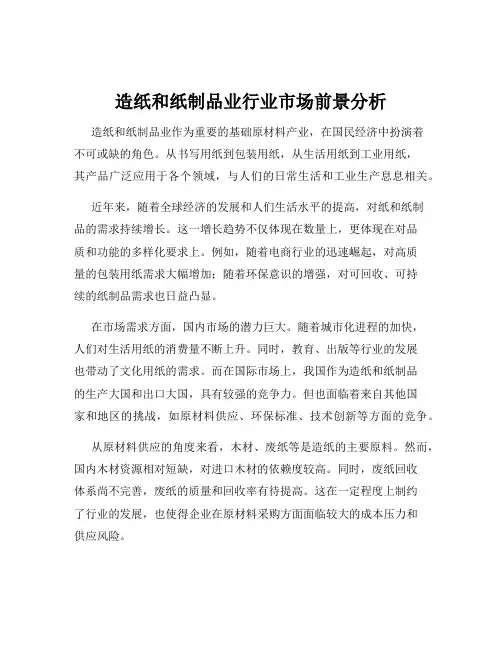 造纸和纸制品业行业市场前景分析

造纸和纸制品业作为重要的基础原材料产业，在国民经济中扮演着不可或缺的角色。从书写用纸到包装用纸，从生活用纸到工业用纸，其产品广泛应用于各个领域，与人们的日常生活和工业生产息息相关。

近年来，随着全球经济的发展和人们生活水平的提高，对纸和纸制品的需求持续增长。这一增长趋势不仅体现在数量上，更体现在对品质和功能的多样化要求上。例如，随着电商行业的迅速崛起，对高质量的包装用纸需求大幅增加；随着环保意识的增强，对可回收、可持续的纸制品需求也日益凸显。

在市场需求方面，国内市场的潜力巨大。随着城市化进程的加快，人们对生活用纸的消费量不断上升。同时，教育、出版等行业的发展也带动了文化用纸的需求。而在国际市场上，我国作为造纸和纸制品的生产大国和出口大国，具有较强的竞争力。但也面临着来自其他国家和地区的挑战，如原材料供应、环保标准、技术创新等方面的竞争。

从原材料供应的角度来看，木材、废纸等是造纸的主要原料。然而，国内木材资源相对短缺，对进口木材的依赖度较高。同时，废纸回收体系尚不完善，废纸的质量和回收率有待提高。这在一定程度上制约了行业的发展，也使得企业在原材料采购方面面临较大的成本压力和供应风险。